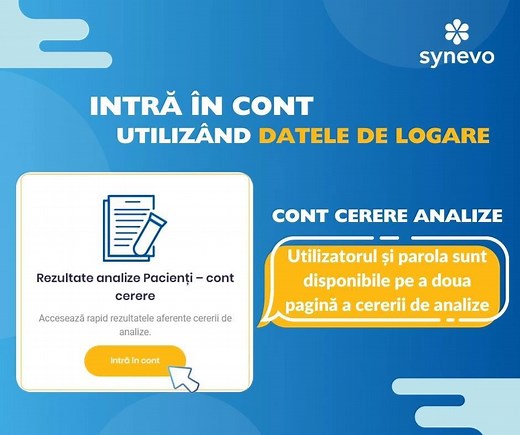 synevo

INTRĂ ÎN CONT
UTILIZÂND DATELE DE LOGARE

Rezultate analize Pacienți – cont cerere

Accesează rapid rezultatele aferente cererii de analize.

Intră în cont

CONT CERERE ANALIZE

Utilizatorul și parola sunt disponibile pe a doua pagină a cererii de analize